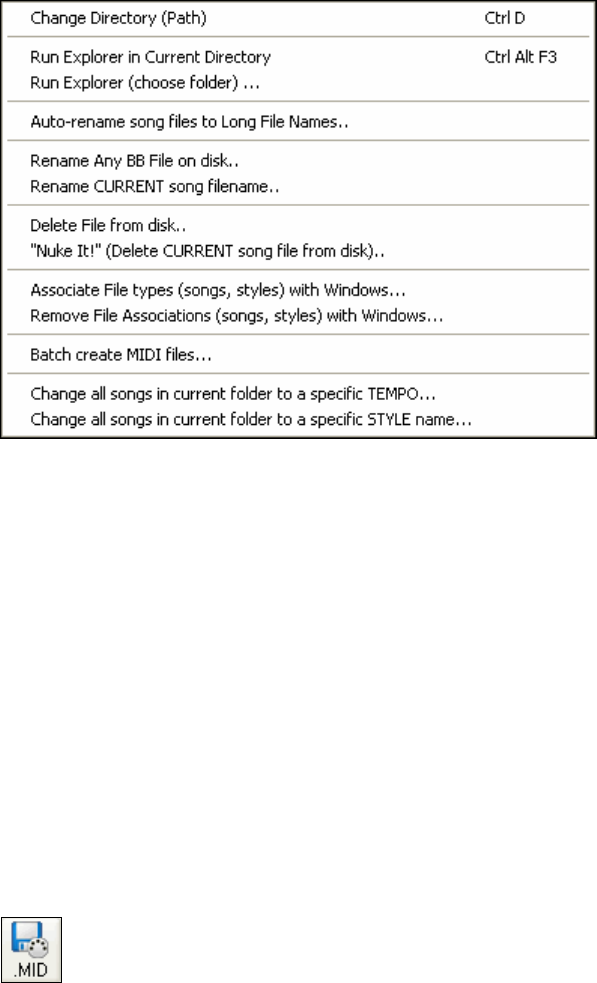 Change Directory (Path) Ctrl D

Run Explorer in Current Directory Ctrl Alt F3
Run Explorer (choose folder) ...

Auto-rename song files to Long File Names..

Rename Any BB File on disk..
Rename CURRENT song filename..

Delete File from disk..
"Nuke It!" (Delete CURRENT song file from disk)..

Associate File types (songs, styles) with Windows...
Remove File Associations (songs, styles) with Windows...

Batch create MIDI files...

Change all songs in current folder to a specific TEMPO...
Change all songs in current folder to a specific STYLE name...

.MID